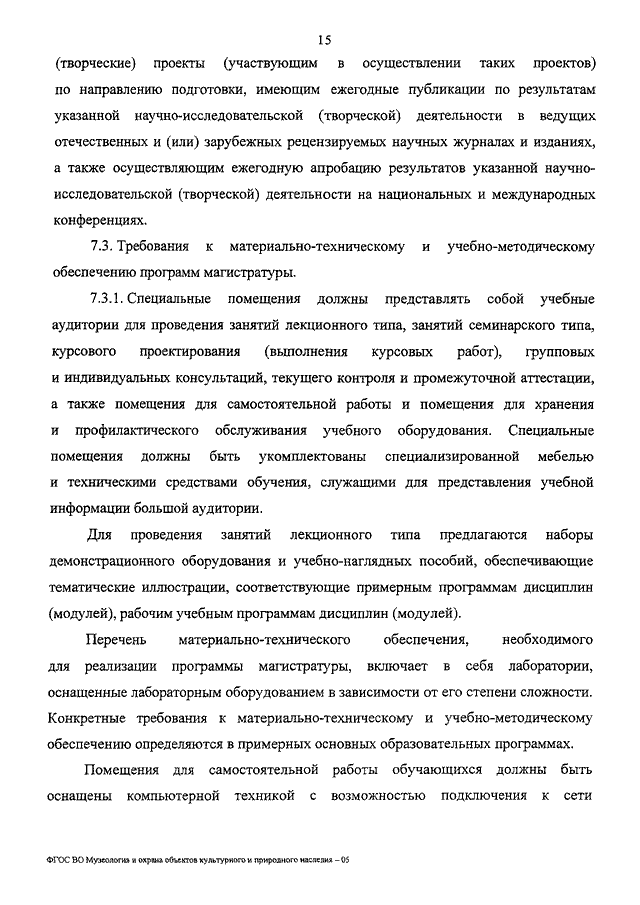 15

(творческие) проекты (участвующим в осуществлении таких проектов) по направлению подготовки, имеющим ежегодные публикации по результатам указанной научно-исследовательской (творческой) деятельности в ведущих отечественных и (или) зарубежных рецензируемых научных журналах и изданиях, а также осуществляющим ежегодную апробацию результатов указанной научно-исследовательской (творческой) деятельности на национальных и международных конференциях.

7.3. Требования к материально-техническому и учебно-методическому обеспечению программ магистратуры.

7.3.1. Специальные помещения должны представлять собой учебные аудитории для проведения занятий лекционного типа, занятий семинарского типа, курсового проектирования (выполнения курсовых работ), групповых и индивидуальных консультаций, текущего контроля и промежуточной аттестации, а также помещения для самостоятельной работы и помещения для хранения и профилактического обслуживания учебного оборудования. Специальные помещения должны быть укомплектованы специализированной мебелью и техническими средствами обучения, служащими для представления учебной информации большой аудитории.

Для проведения занятий лекционного типа предлагаются наборы демонстрационного оборудования и учебно-наглядных пособий, обеспечивающие тематические иллюстрации, соответствующие примерным программам дисциплин (модулей), рабочим учебным программам дисциплин (модулей).

Перечень материально-технического обеспечения, необходимого для реализации программы магистратуры, включает в себя лаборатории, оснащенные лабораторным оборудованием в зависимости от его степени сложности. Конкретные требования к материально-техническому и учебно-методическому обеспечению определяются в примерных основных образовательных программах.

Помещения для самостоятельной работы обучающихся должны быть оснащены компьютерной техникой с возможностью подключения к сети

ФГОС ВО Музеология и охрана объектов культурного и природного наследия – 05